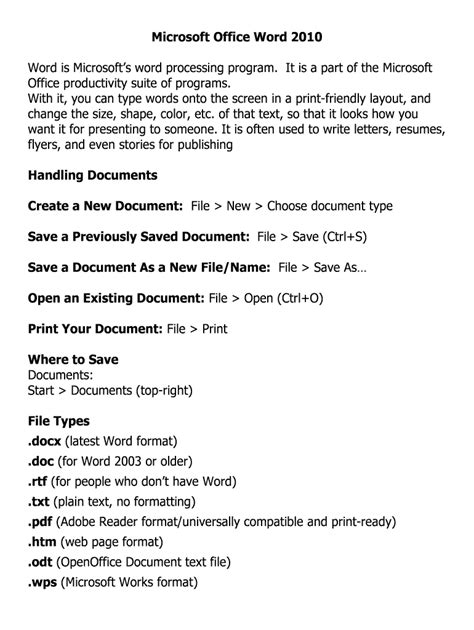 Microsoft Office Word 2010

Word is Microsoft's word processing program. It is a part of the Microsoft Office productivity suite of programs.
With it, you can type words onto the screen in a print-friendly layout, and change the size, shape, color, etc. of that text, so that it looks how you want it for presenting to someone. It is often used to write letters, resumes, flyers, and even stories for publishing

Handling Documents

Create a New Document: File > New > Choose document type

Save a Previously Saved Document: File > Save (Ctrl+S)

Save a Document As a New File/Name: File > Save As…

Open an Existing Document: File > Open (Ctrl+O)

Print Your Document: File > Print

Where to Save
Documents:
Start > Documents (top-right)

File Types
.docx (latest Word format)
.doc (for Word 2003 or older)
.rtf (for people who don't have Word)
.txt (plain text, no formatting)
.pdf (Adobe Reader format/universally compatible and print-ready)
.htm (web page format)
.odt (OpenOffice Document text file)
.wps (Microsoft Works format)